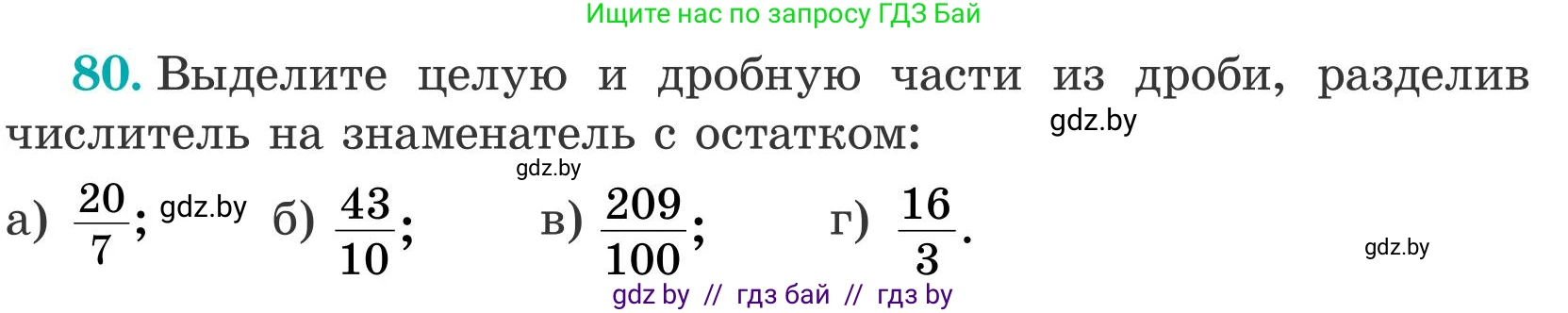 Ищите нас по запросу ГДЗ Бай

80. Выделите целую и дробную части из дроби, разделив числитель на знаменатель с остатком: gdz.by

gdz.by

а) $\frac{20}{7}$; gdz.by б) $\frac{43}{10}$; в) $\frac{209}{100}$; г) $\frac{16}{3}$.

gdz.by

gdz by // гдз бай // гдз by